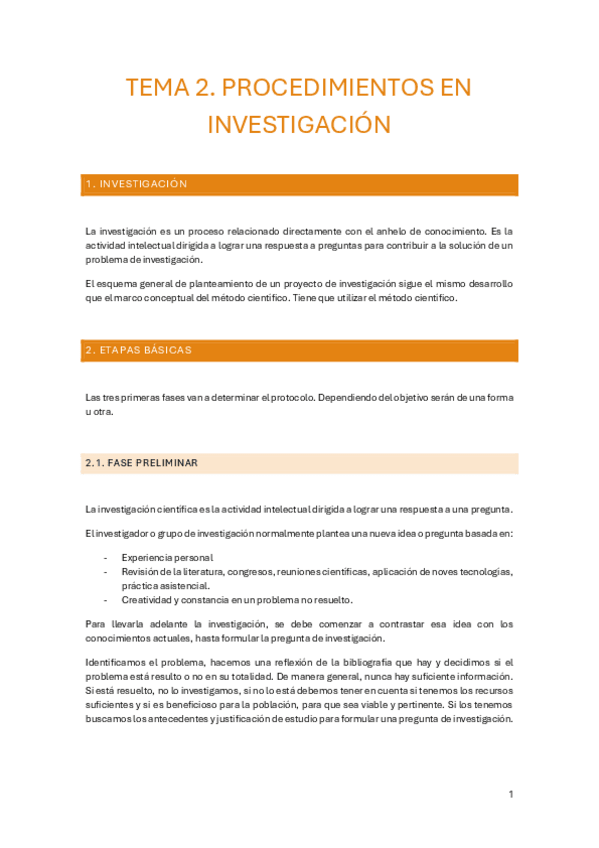 TEMA 2. PROCEDIMIENTOS EN INVESTIGACIÓN

1. INVESTIGACIÓN

La investigación es un proceso relacionado directamente con el anhelo de conocimiento. Es la actividad intelectual dirigida a lograr una respuesta a preguntas para contribuir a la solución de un problema de investigación.

El esquema general de planteamiento de un proyecto de investigación sigue el mismo desarrollo que el marco conceptual del método científico. Tiene que utilizar el método científico.

2. ETAPAS BÁSICAS

Las tres primeras fases van a determinar el protocolo. Dependiendo del objetivo serán de una forma u otra.

2.1. FASE PRELIMINAR

La investigación científica es la actividad intelectual dirigida a lograr una respuesta a una pregunta.

El investigador o grupo de investigación normalmente plantea una nueva idea o pregunta basada en:

- Experiencia personal
- Revisión de la literatura, congresos, reuniones científicas, aplicación de noves tecnologías, práctica asistencial.
- Creatividad y constancia en un problema no resuelto.

Para llevarla adelante la investigación, se debe comenzar a contrastar esa idea con los conocimientos actuales, hasta formular la pregunta de investigación.

Identificamos el problema, hacemos una reflexión de la bibliografía que hay y decidimos si el problema está resulto o no en su totalidad. De manera general, nunca hay suficiente información. Si está resuelto, no lo investigamos, si no lo está debemos tener en cuenta si tenemos los recursos suficientes y si es beneficioso para la población, para que sea viable y pertinente. Si los tenemos buscamos los antecedentes y justificación de estudio para formular una pregunta de investigación.

1